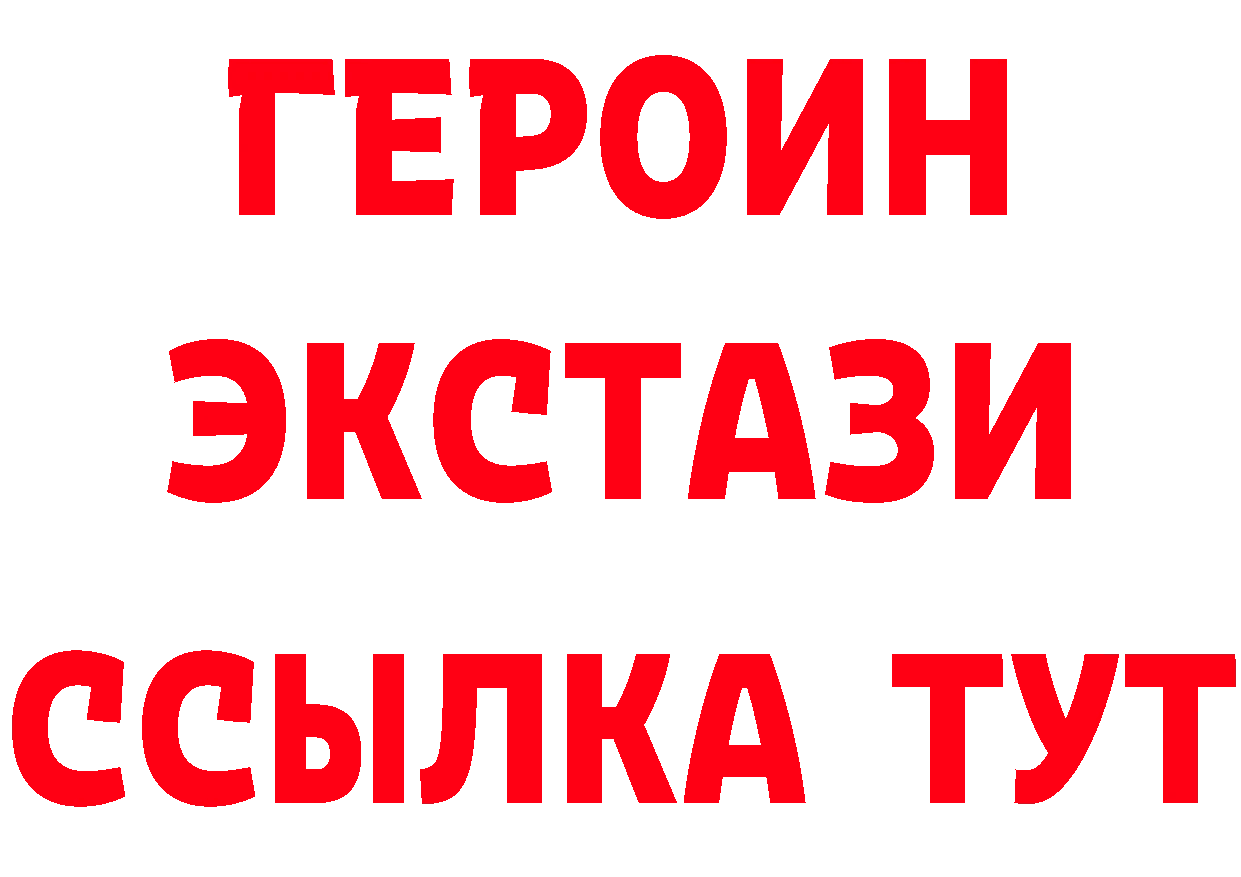 ГЕРОИН
ЭКСТАЗИ
ССЫЛКА ТУТ